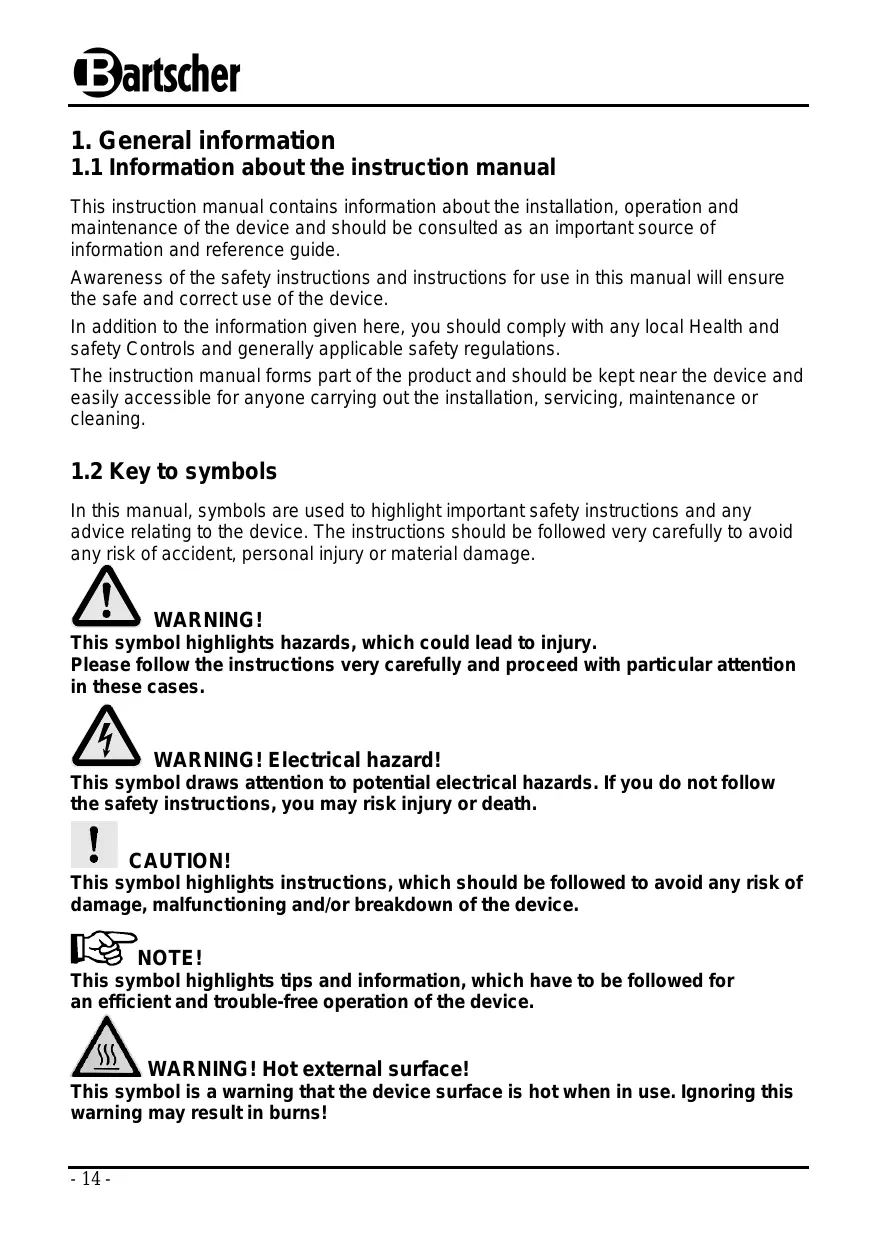 Bartscher

1. General information
1.1 Information about the instruction manual

This instruction manual contains information about the installation, operation and maintenance of the device and should be consulted as an important source of information and reference guide.

Awareness of the safety instructions and instructions for use in this manual will ensure the safe and correct use of the device.

In addition to the information given here, you should comply with any local Health and safety Controls and generally applicable safety regulations.

The instruction manual forms part of the product and should be kept near the device and easily accessible for anyone carrying out the installation, servicing, maintenance or cleaning.

1.2 Key to symbols

In this manual, symbols are used to highlight important safety instructions and any advice relating to the device. The instructions should be followed very carefully to avoid any risk of accident, personal injury or material damage.

WARNING!
This symbol highlights hazards, which could lead to injury.
Please follow the instructions very carefully and proceed with particular attention in these cases.

WARNING! Electrical hazard!
This symbol draws attention to potential electrical hazards. If you do not follow the safety instructions, you may risk injury or death.

CAUTION!
This symbol highlights instructions, which should be followed to avoid any risk of damage, malfunctioning and/or breakdown of the device.

NOTE!
This symbol highlights tips and information, which have to be followed for an efficient and trouble-free operation of the device.

WARNING! Hot external surface!
This symbol is a warning that the device surface is hot when in use. Ignoring this warning may result in burns!

- 14 -